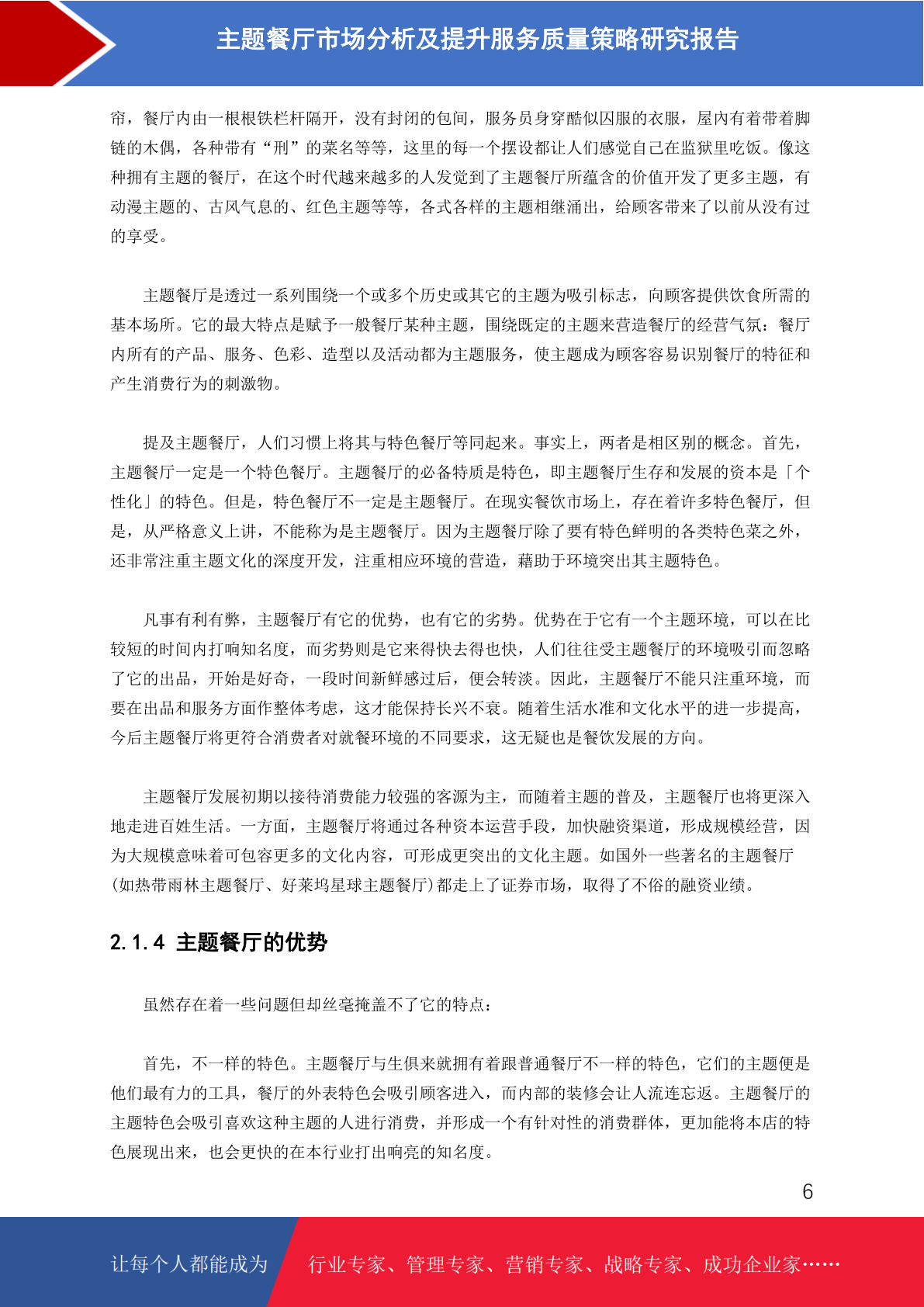 主题餐厅市场分析及提升服务质量策略研究报告

帘，餐厅内由一根根铁栏杆隔开，没有封闭的包间，服务员身穿酷似囚服的衣服，屋内有着带着脚链的木偶，各种带有“刑”的菜名等等，这里的每一个摆设都让人们感觉自己在监狱里吃饭。像这种拥有主题的餐厅，在这个时代越来越多的人发觉到了主题餐厅所蕴含的价值开发了更多主题，有动漫主题的、古风气息的、红色主题等等，各式各样的主题相继涌出，给顾客带来了以前从没有过的享受。

主题餐厅是透过一系列围绕一个或多个历史或其它的主题为吸引标志，向顾客提供饮食所需的基本场所。它的最大特点是赋予一般餐厅某种主题，围绕既定的主题来营造餐厅的经营气氛：餐厅内所有的产品、服务、色彩、造型以及活动都为主题服务，使主题成为顾客容易识别餐厅的特征和产生消费行为的刺激物。

提及主题餐厅，人们习惯上将其与特色餐厅等同起来。事实上，两者是相区别的概念。首先，主题餐厅一定是一个特色餐厅。主题餐厅的必备特质是特色，即主题餐厅生存和发展的资本是「个性化」的特色。但是，特色餐厅不一定是主题餐厅。在现实餐饮市场上，存在着许多特色餐厅，但是，从严格意义上讲，不能称为是主题餐厅。因为主题餐厅除了要有特色鲜明的各类特色菜之外，还非常注重主题文化的深度开发，注重相应环境的营造，藉助于环境突出其主题特色。

凡事有利有弊，主题餐厅有它的优势，也有它的劣势。优势在于它有一个主题环境，可以在比较短的时间内打响知名度，而劣势则是它来得快去得也快，人们往往受主题餐厅的环境吸引而忽略了它的出品，开始是好奇，一段时间新鲜感过后，便会转淡。因此，主题餐厅不能只注重环境，而要在出品和服务方面作整体考虑，这才能保持长兴不衰。随着生活水准和文化水平的进一步提高，今后主题餐厅将更符合消费者对就餐环境的不同要求，这无疑也是餐饮发展的方向。

主题餐厅发展初期以接待消费能力较强的客源为主，而随着主题的普及，主题餐厅也将更深入地走进百姓生活。一方面，主题餐厅将通过各种资本运营手段，加快融资渠道，形成规模经营，因为大规模意味着可包容更多的文化内容，可形成更突出的文化主题。如国外一些著名的主题餐厅(如热带雨林主题餐厅、好莱坞星球主题餐厅)都走上了证券市场，取得了不俗的融资业绩。

2.1.4 主题餐厅的优势

虽然存在着一些问题但却丝毫掩盖不了它的特点：

首先，不一样的特色。主题餐厅与生俱来就拥有着跟普通餐厅不一样的特色，它们的主题便是他们最有力的工具，餐厅的外表特色会吸引顾客进入，而内部的装修会让人流连忘返。主题餐厅的主题特色会吸引喜欢这种主题的人进行消费，并形成一个有针对性的消费群体，更加能将本店的特色展现出来，也会更快的在本行业打出响亮的知名度。

6

让每个人都能成为 行业专家、管理专家、营销专家、战略专家、成功企业家……